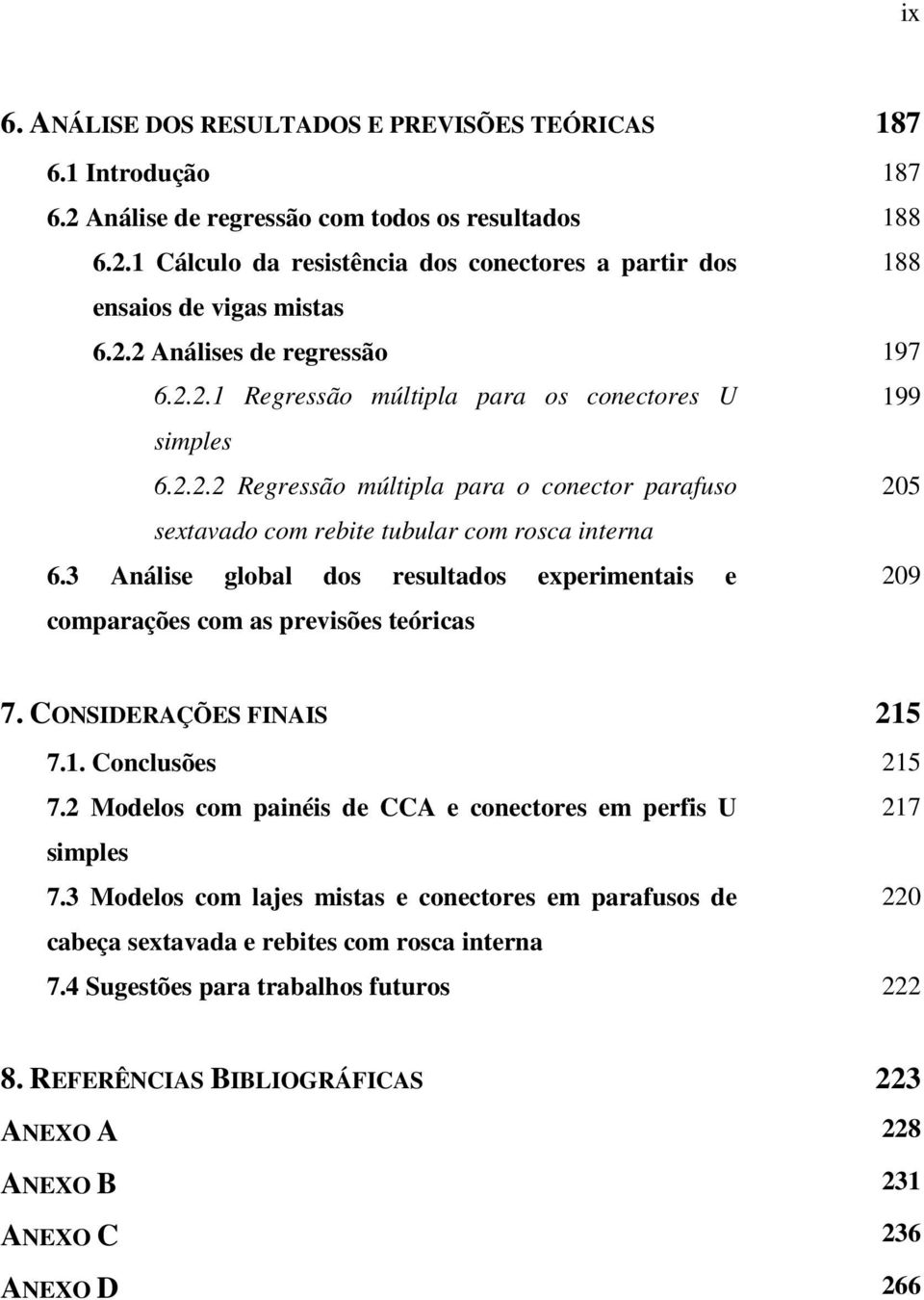 ix

6. ANÁLISE DOS RESULTADOS E PREVISÕES TEÓRICAS 187
6.1 Introdução 187
6.2 Análise de regressão com todos os resultados 188
6.2.1 Cálculo da resistência dos conectores a partir dos ensaios de vigas mistas 188
6.2.2 Análises de regressão 197
6.2.2.1 Regressão múltipla para os conectores U simples 199
6.2.2.2 Regressão múltipla para o conector parafuso sextavado com rebite tubular com rosca interna 205
6.3 Análise global dos resultados experimentais e comparações com as previsões teóricas 209

7. CONSIDERAÇÕES FINAIS 215
7.1. Conclusões 215
7.2 Modelos com painéis de CCA e conectores em perfis U simples 217
7.3 Modelos com lajes mistas e conectores em parafusos de cabeça sextavada e rebites com rosca interna 220
7.4 Sugestões para trabalhos futuros 222

8. REFERÊNCIAS BIBLIOGRÁFICAS 223
ANEXO A 228
ANEXO B 231
ANEXO C 236
ANEXO D 266